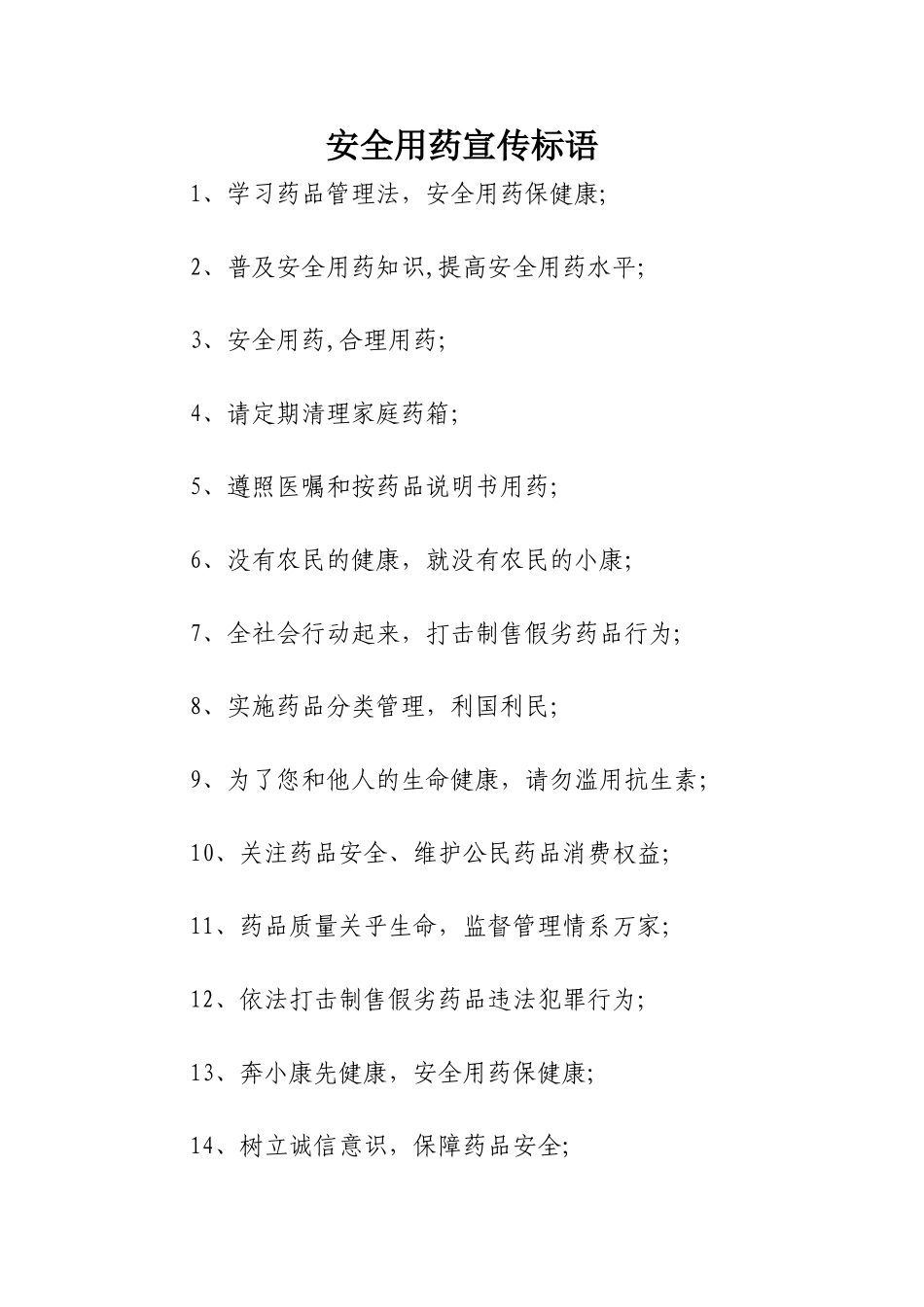 安全用药宣传标语

1、学习药品管理法，安全用药保健康;

2、普及安全用药知识,提高安全用药水平;

3、安全用药,合理用药;

4、请定期清理家庭药箱;

5、遵照医嘱和按药品说明书用药;

6、没有农民的健康，就没有农民的小康;

7、全社会行动起来，打击制售假劣药品行为;

8、实施药品分类管理，利国利民;

9、为了您和他人的生命健康，请勿滥用抗生素;

10、关注药品安全、维护公民药品消费权益;

11、药品质量关乎生命，监督管理情系万家;

12、依法打击制售假劣药品违法犯罪行为;

13、奔小康先健康，安全用药保健康;

14、树立诚信意识，保障药品安全;